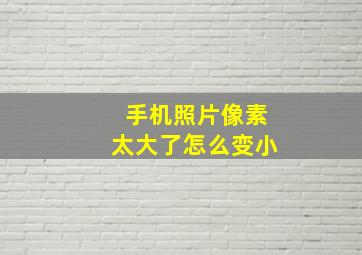 手机照片像素
太大了怎么变小